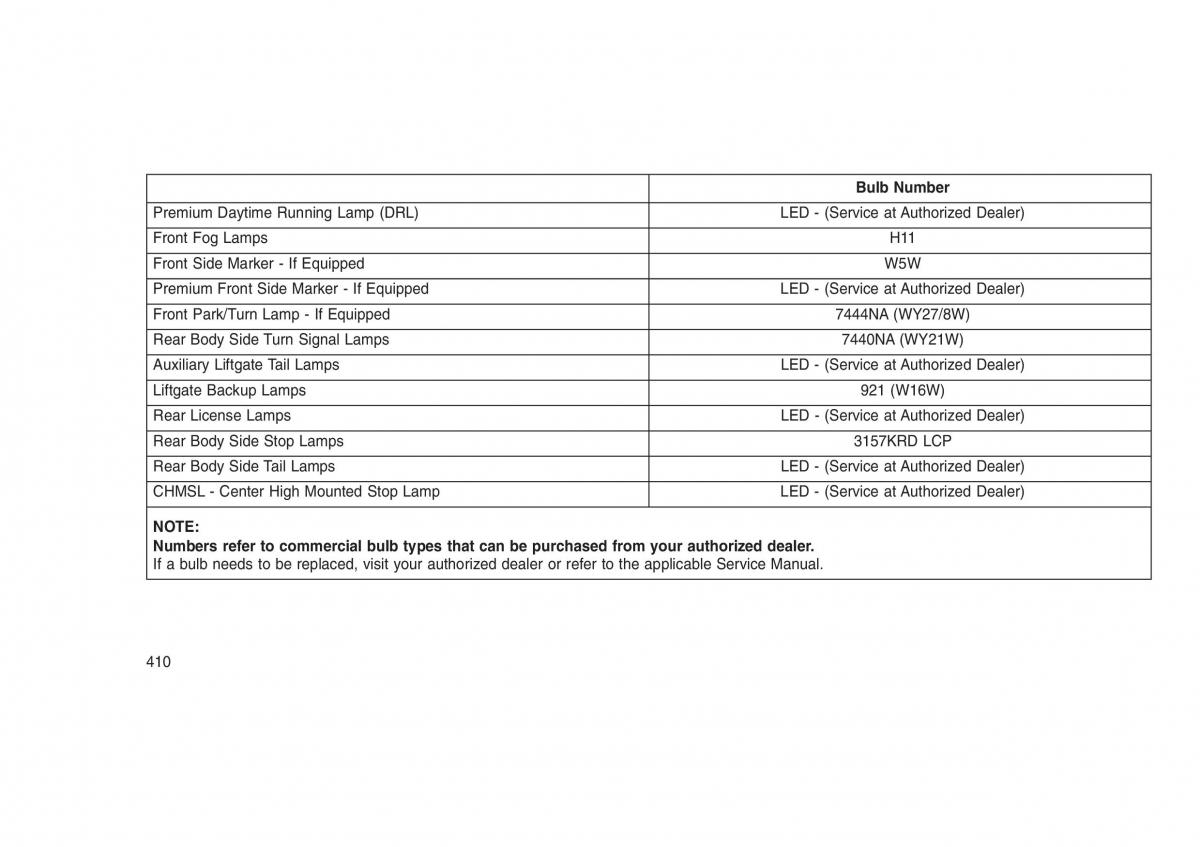 | | Bulb Number |
|---|---|
| Premium Daytime Running Lamp (DRL) | LED - (Service at Authorized Dealer) |
| Front Fog Lamps | H11 |
| Front Side Marker - If Equipped | W5W |
| Premium Front Side Marker - If Equipped | LED - (Service at Authorized Dealer) |
| Front Park/Turn Lamp - If Equipped | 7444NA (WY27/8W) |
| Rear Body Side Turn Signal Lamps | 7440NA (WY21W) |
| Auxiliary Liftgate Tail Lamps | LED - (Service at Authorized Dealer) |
| Liftgate Backup Lamps | 921 (W16W) |
| Rear License Lamps | LED - (Service at Authorized Dealer) |
| Rear Body Side Stop Lamps | 3157KRD LCP |
| Rear Body Side Tail Lamps | LED - (Service at Authorized Dealer) |
| CHMSL - Center High Mounted Stop Lamp | LED - (Service at Authorized Dealer) |

NOTE:
Numbers refer to commercial bulb types that can be purchased from your authorized dealer.
If a bulb needs to be replaced, visit your authorized dealer or refer to the applicable Service Manual.

410